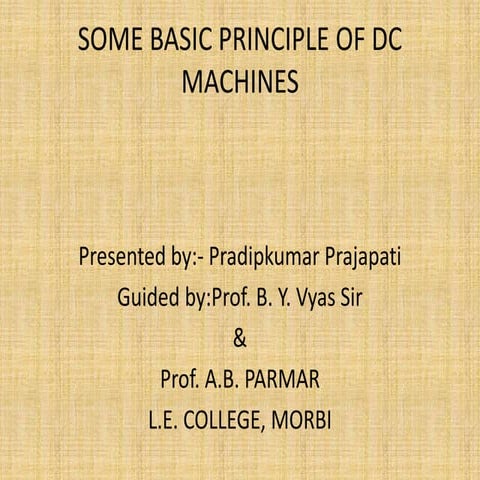 SOME BASIC PRINCIPLE OF DC MACHINES

Presented by:- Pradipkumar Prajapati

Guided by:Prof. B. Y. Vyas Sir

&

Prof. A.B. PARMAR

L.E. COLLEGE, MORBI